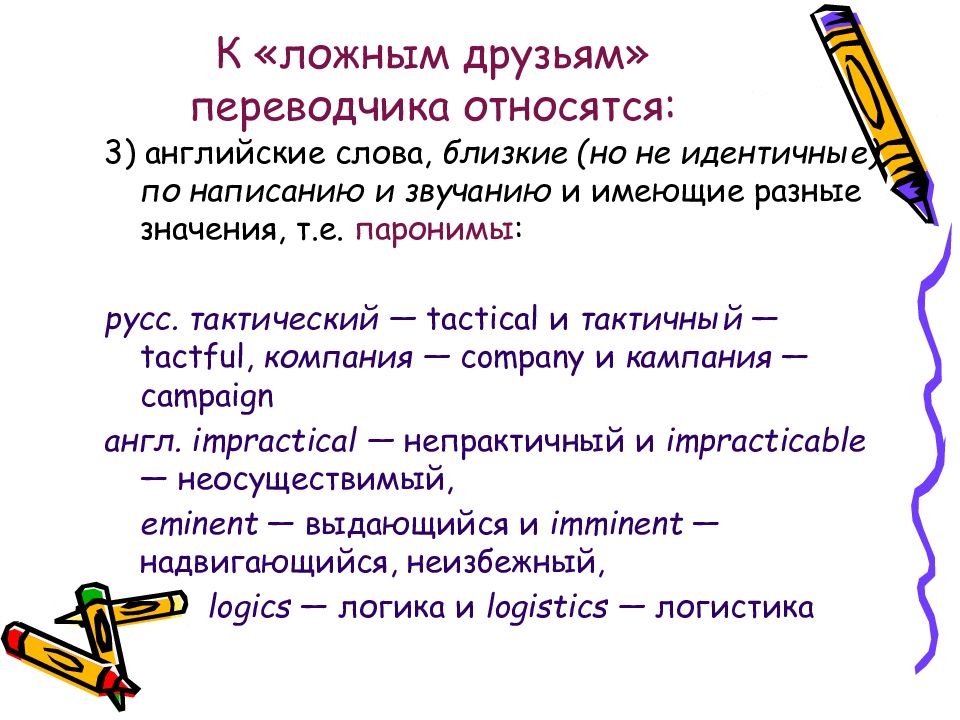 К «ложным друзьям» переводчика относятся:

3) английские слова, близкие (но не идентичные) по написанию и звучанию и имеющие разные значения, т.е. паронимы:

русс. тактический — tactical и тактичный — tactful, компания — company и кампания — campaign

англ. impractical — непрактичный и impracticable — неосуществимый,

eminent — выдающийся и imminent — надвигающийся, неизбежный,

logics — логика и logistics — логистика